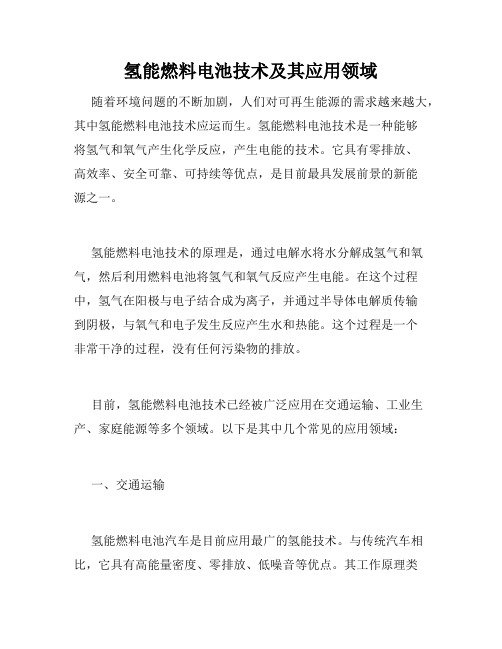 氢能燃料电池技术及其应用领域

随着环境问题的不断加剧，人们对可再生能源的需求越来越大，其中氢能燃料电池技术应运而生。氢能燃料电池技术是一种能够将氢气和氧气产生化学反应，产生电能的技术。它具有零排放、高效率、安全可靠、可持续等优点，是目前最具发展前景的新能源之一。

氢能燃料电池技术的原理是，通过电解水将水分解成氢气和氧气，然后利用燃料电池将氢气和氧气反应产生电能。在这个过程中，氢气在阳极与电子结合成为离子，并通过半导体电解质传输到阴极，与氧气和电子发生反应产生水和热能。这个过程是一个非常干净的过程，没有任何污染物的排放。

目前，氢能燃料电池技术已经被广泛应用在交通运输、工业生产、家庭能源等多个领域。以下是其中几个常见的应用领域：

一、交通运输

氢能燃料电池汽车是目前应用最广的氢能技术。与传统汽车相比，它具有高能量密度、零排放、低噪音等优点。其工作原理类